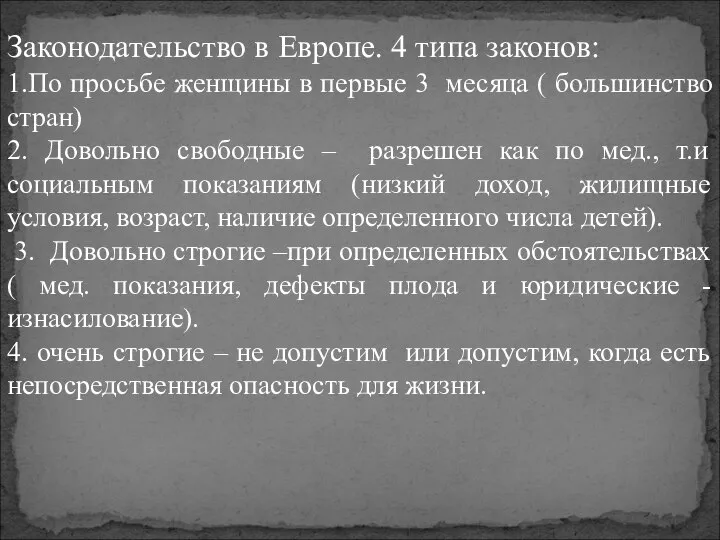 Законодательство в Европе. 4 типа законов:
1.По просьбе женщины в первые 3 месяца ( большинство стран)
2. Довольно свободные – разрешен как по мед., т.и социальным показаниям (низкий доход, жилищные условия, возраст, наличие определенного числа детей).
3. Довольно строгие –при определенных обстоятельствах ( мед. показания, дефекты плода и юридические - изнасилование).
4. очень строгие – не допустим или допустим, когда есть непосредственная опасность для жизни.